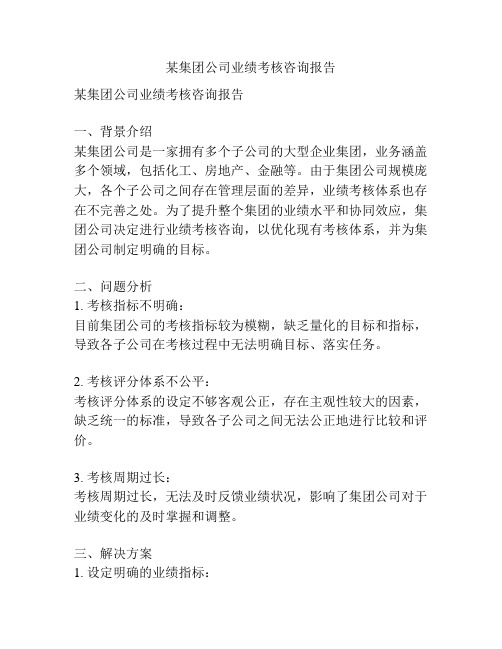 某集团公司业绩考核咨询报告

某集团公司业绩考核咨询报告

一、背景介绍
某集团公司是一家拥有多个子公司的大型企业集团，业务涵盖多个领域，包括化工、房地产、金融等。由于集团公司规模庞大，各个子公司之间存在管理层面的差异，业绩考核体系也存在不完善之处。为了提升整个集团的业绩水平和协同效应，集团公司决定进行业绩考核咨询，以优化现有考核体系，并为集团公司制定明确的目标。

二、问题分析
1. 考核指标不明确：
目前集团公司的考核指标较为模糊，缺乏量化的目标和指标，导致各子公司在考核过程中无法明确目标、落实任务。

2. 考核评分体系不公平：
考核评分体系的设定不够客观公正，存在主观性较大的因素，缺乏统一的标准，导致各子公司之间无法公正地进行比较和评价。

3. 考核周期过长：
考核周期过长，无法及时反馈业绩状况，影响了集团公司对于业绩变化的及时掌握和调整。

三、解决方案
1. 设定明确的业绩指标：